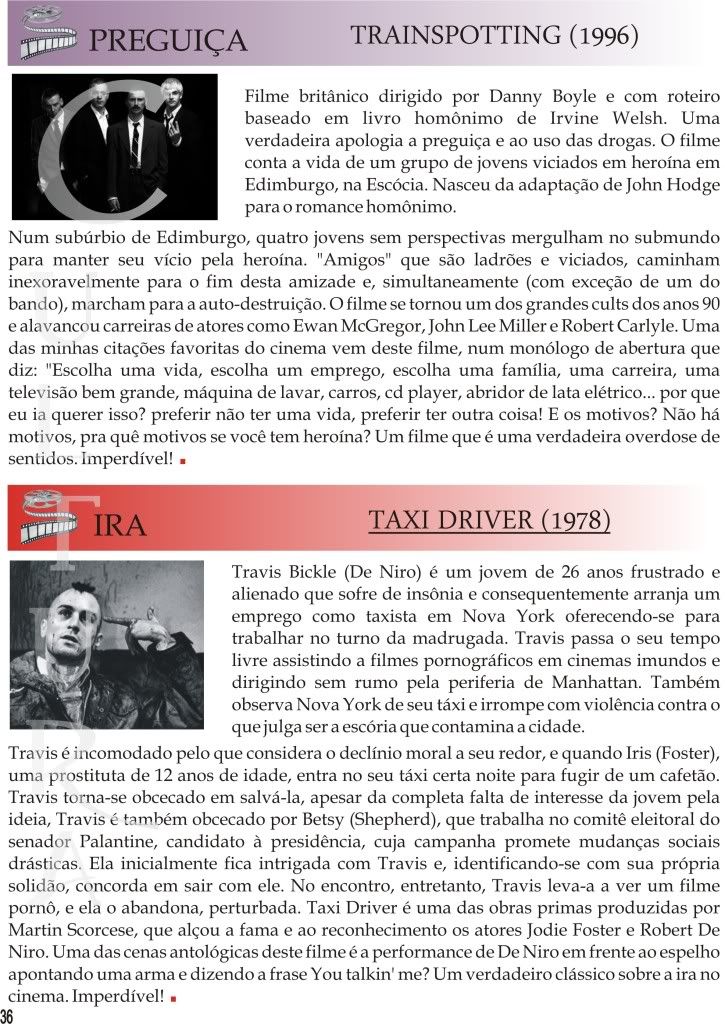 PREGUIÇA

TRAINSPOTTING (1996)

Filme britânico dirigido por Danny Boyle e com roteiro baseado em livro homônimo de Irvine Welsh. Uma verdadeira apologia a preguiça e ao uso das drogas. O filme conta a vida de um grupo de jovens viciados em heroína em Edimburgo, na Escócia. Nasceu da adaptação de John Hodge para o romance homônimo.

Num subúrbio de Edimburgo, quatro jovens sem perspectivas mergulham no submundo para manter seu vício pela heroína. "Amigos" que são ladrões e viciados, caminham inexoravelmente para o fim desta amizade e, simultaneamente (com exceção de um do bando), marcham para a auto-destruição. O filme se tornou um dos grandes cults dos anos 90 e alavancou carreiras de atores como Ewan McGregor, John Lee Miller e Robert Carlyle. Uma das minhas citações favoritas do cinema vem deste filme, num monólogo de abertura que diz: "Escolha uma vida, escolha um emprego, escolha uma família, uma carreira, uma televisão bem grande, máquina de lavar, carros, cd player, abridor de lata elétrico... por que eu ia querer isso? preferir não ter uma vida, preferir ter outra coisa! E os motivos? Não há motivos, pra quê motivos se você tem heroína? Um filme que é uma verdadeira overdose de sentidos. Imperdível!

IRA

TAXI DRIVER (1978)

Travis Bickle (De Niro) é um jovem de 26 anos frustrado e alienado que sofre de insônia e consequentemente arranja um emprego como taxista em Nova York oferecendo-se para trabalhar no turno da madrugada. Travis passa o seu tempo livre assistindo a filmes pornográficos em cinemas imundos e dirigindo sem rumo pela periferia de Manhattan. Também observa Nova York de seu táxi e irrompe com violência contra o que julga ser a escória que contamina a cidade.

Travis é incomodado pelo que considera o declínio moral a seu redor, e quando Iris (Foster), uma prostituta de 12 anos de idade, entra no seu táxi certa noite para fugir de um cafetão. Travis torna-se obcecado em salvá-la, apesar da completa falta de interesse da jovem pela ideia, Travis é também obcecado por Betsy (Shepherd), que trabalha no comitê eleitoral do senador Palantine, candidato à presidência, cuja campanha promete mudanças sociais drásticas. Ela inicialmente fica intrigada com Travis e, identificando-se com sua própria solidão, concorda em sair com ele. No encontro, entretanto, Travis leva-a a ver um filme pornô, e ela o abandona, perturbada. Taxi Driver é uma das obras primas produzidas por Martin Scorcese, que alçou a fama e ao reconhecimento os atores Jodie Foster e Robert De Niro. Uma das cenas antológicas deste filme é a performance de De Niro em frente ao espelho apontando uma arma e dizendo a frase You talkin' me? Um verdadeiro clássico sobre a ira no cinema. Imperdível!

36